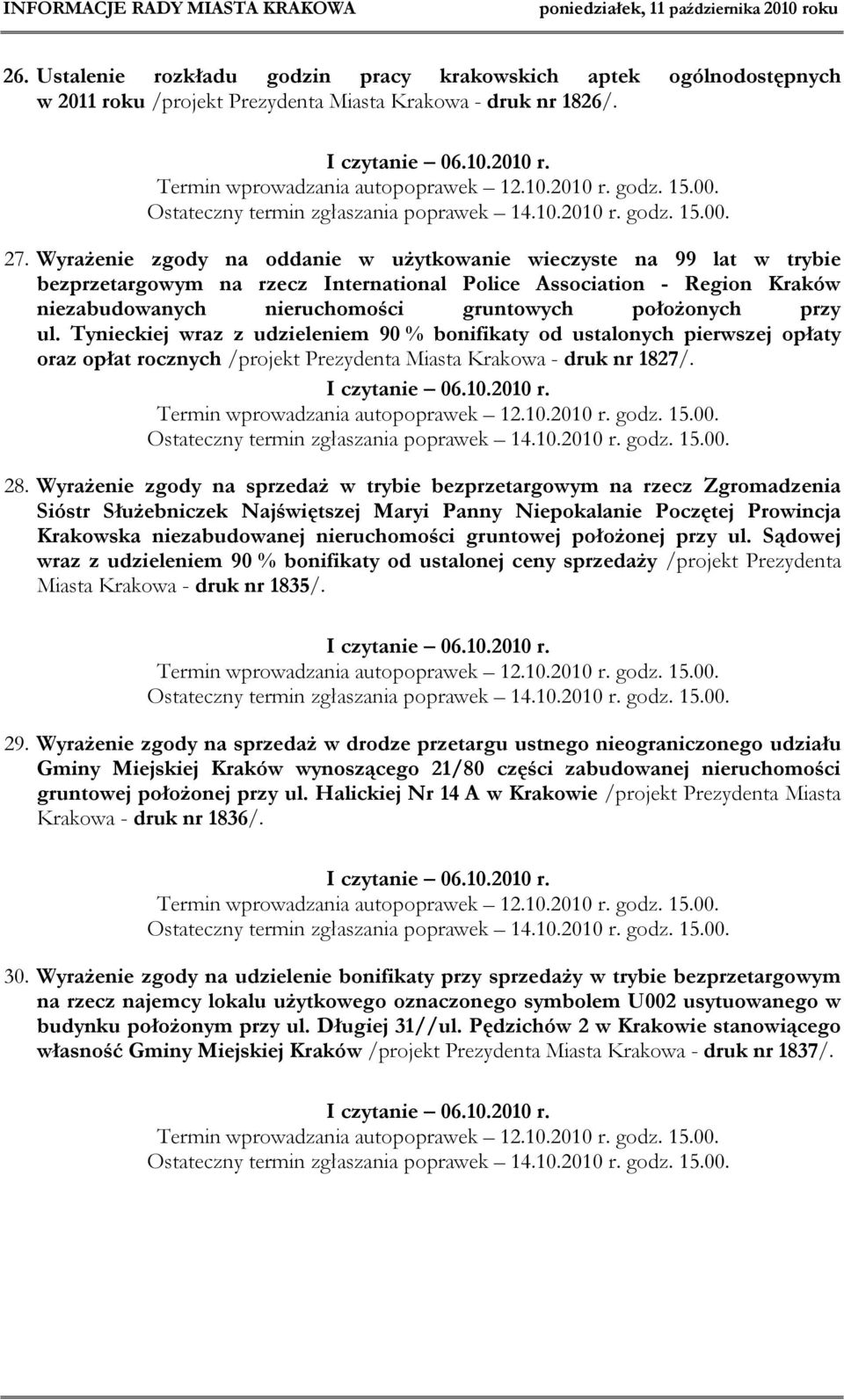 INFORMACJE RADY MIASTA KRAKOWA poniedziałek, 11 października 2010 roku

26. Ustalenie rozkładu godzin pracy krakowskich aptek ogólnodostępnych w 2011 roku /projekt Prezydenta Miasta Krakowa - druk nr 1826/.

I czytanie – 06.10.2010 r.
Termin wprowadzania autopoprawek – 12.10.2010 r. godz. 15.00.
Ostateczny termin zgłaszania poprawek – 14.10.2010 r. godz. 15.00.

27. Wyrażenie zgody na oddanie w użytkowanie wieczyste na 99 lat w trybie bezprzetargowym na rzecz International Police Association - Region Kraków niezabudowanych nieruchomości gruntowych położonych przy ul. Tynieckiej wraz z udzieleniem 90 % bonifikaty od ustalonych pierwszej opłaty oraz opłat rocznych /projekt Prezydenta Miasta Krakowa - druk nr 1827/.

I czytanie – 06.10.2010 r.
Termin wprowadzania autopoprawek – 12.10.2010 r. godz. 15.00.
Ostateczny termin zgłaszania poprawek – 14.10.2010 r. godz. 15.00.

28. Wyrażenie zgody na sprzedaż w trybie bezprzetargowym na rzecz Zgromadzenia Sióstr Służebniczek Najświętszej Maryi Panny Niepokalanie Poczętej Prowincja Krakowska niezabudowanej nieruchomości gruntowej położonej przy ul. Sądowej wraz z udzieleniem 90 % bonifikaty od ustalonej ceny sprzedaży /projekt Prezydenta Miasta Krakowa - druk nr 1835/.

I czytanie – 06.10.2010 r.
Termin wprowadzania autopoprawek – 12.10.2010 r. godz. 15.00.
Ostateczny termin zgłaszania poprawek – 14.10.2010 r. godz. 15.00.

29. Wyrażenie zgody na sprzedaż w drodze przetargu ustnego nieograniczonego udziału Gminy Miejskiej Kraków wynoszącego 21/80 części zabudowanej nieruchomości gruntowej położonej przy ul. Halickiej Nr 14 A w Krakowie /projekt Prezydenta Miasta Krakowa - druk nr 1836/.

I czytanie – 06.10.2010 r.
Termin wprowadzania autopoprawek – 12.10.2010 r. godz. 15.00.
Ostateczny termin zgłaszania poprawek – 14.10.2010 r. godz. 15.00.

30. Wyrażenie zgody na udzielenie bonifikaty przy sprzedaży w trybie bezprzetargowym na rzecz najemcy lokalu użytkowego oznaczonego symbolem U002 usytuowanego w budynku położonym przy ul. Długiej 31//ul. Pędzichów 2 w Krakowie stanowiącego własność Gminy Miejskiej Kraków /projekt Prezydenta Miasta Krakowa - druk nr 1837/.

I czytanie – 06.10.2010 r.
Termin wprowadzania autopoprawek – 12.10.2010 r. godz. 15.00.
Ostateczny termin zgłaszania poprawek – 14.10.2010 r. godz. 15.00.